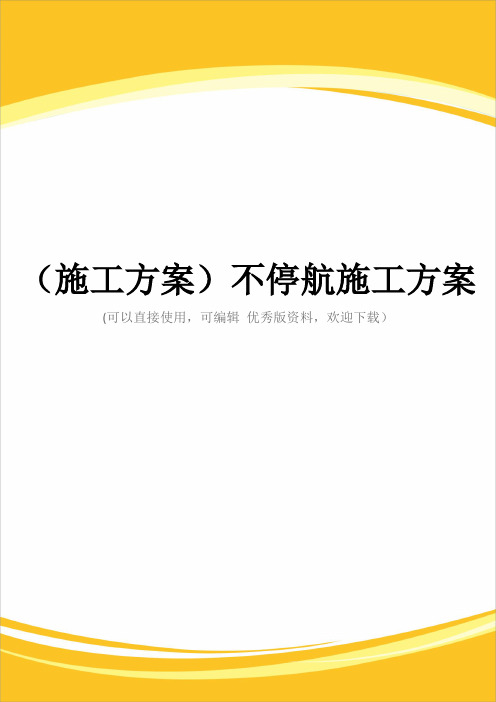 （施工方案）不停航施工方案
(可以直接使用，可编辑 优秀版资料，欢迎下载）